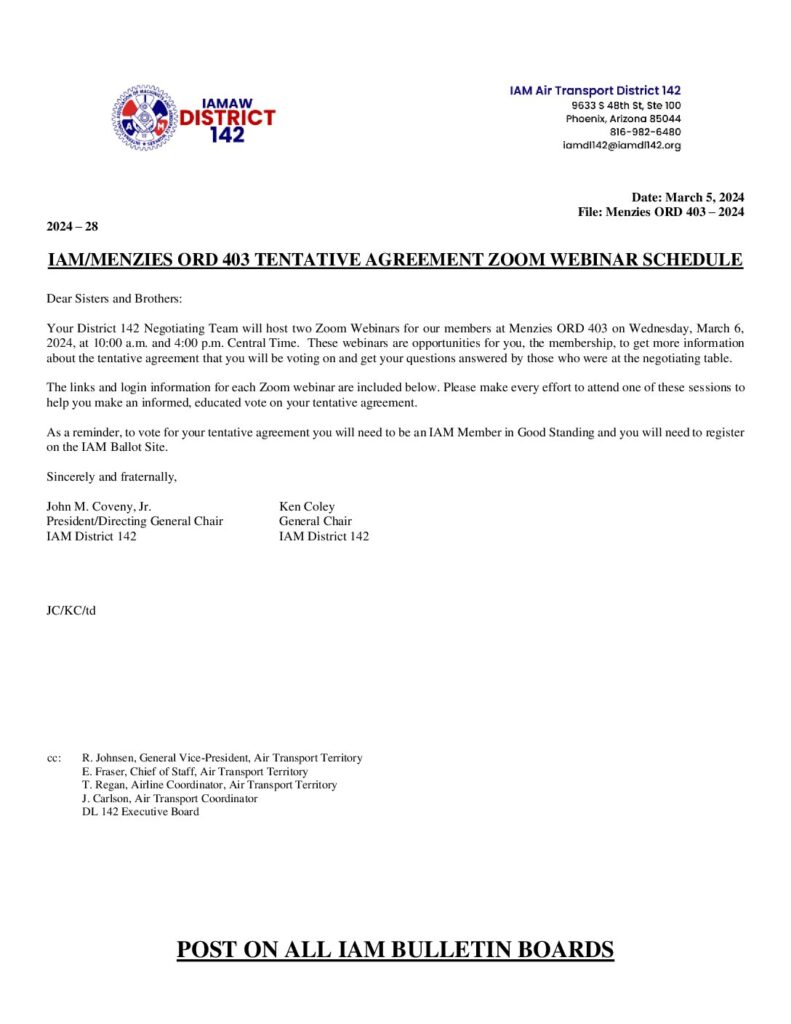 IAMAW DISTRICT 142

IAM Air Transport District 142
9633 S 48th St, Ste 100
Phoenix, Arizona 85044
816-982-6480
iamdl142@iamdl142.org

Date: March 5, 2024
File: Menzies ORD 403 – 2024

2024 – 28

IAM/MENZIES ORD 403 TENTATIVE AGREEMENT ZOOM WEBINAR SCHEDULE

Dear Sisters and Brothers:

Your District 142 Negotiating Team will host two Zoom Webinars for our members at Menzies ORD 403 on Wednesday, March 6, 2024, at 10:00 a.m. and 4:00 p.m. Central Time. These webinars are opportunities for you, the membership, to get more information about the tentative agreement that you will be voting on and get your questions answered by those who were at the negotiating table.

The links and login information for each Zoom webinar are included below. Please make every effort to attend one of these sessions to help you make an informed, educated vote on your tentative agreement.

As a reminder, to vote for your tentative agreement you will need to be an IAM Member in Good Standing and you will need to register on the IAM Ballot Site.

Sincerely and fraternally,

John M. Coveny, Jr.
President/Directing General Chair
IAM District 142

Ken Coley
General Chair
IAM District 142

JC/KC/td

cc: R. Johnsen, General Vice-President, Air Transport Territory
E. Fraser, Chief of Staff, Air Transport Territory
T. Regan, Airline Coordinator, Air Transport Territory
J. Carlson, Air Transport Coordinator
DL 142 Executive Board

POST ON ALL IAM BULLETIN BOARDS